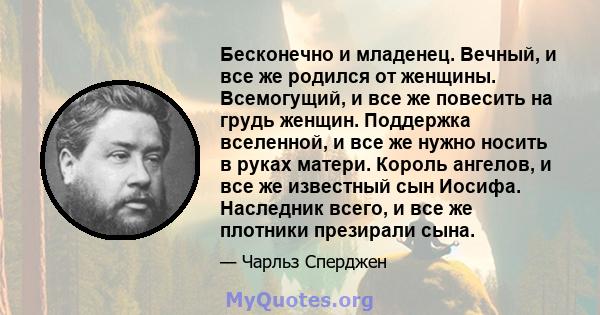 Бесконечно и младенец. Вечный, и все же родился от женщины. Всемогущий, и все же повесить на грудь женщин. Поддержка вселенной, и все же нужно носить в руках матери. Король ангелов, и все же известный сын Иосифа. Наследник всего, и все же плотники презирали сына.

— Чарльз Сперджен

MyQuotes.org